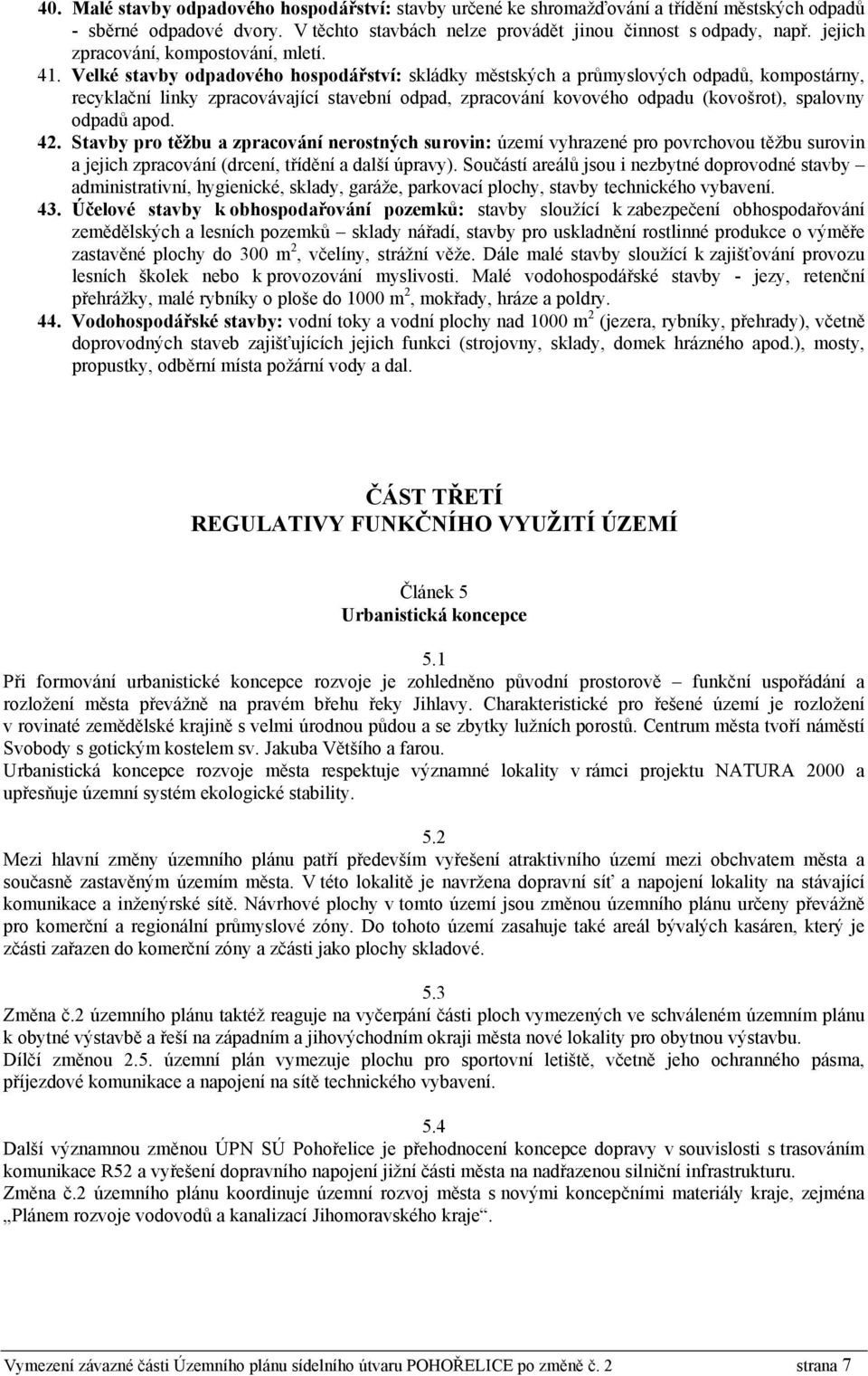 40. Malé stavby odpadového hospodářství: stavby určené ke shromažďování a třídění městských odpadů - sběrné odpadové dvory. V těchto stavbách nelze provádět jinou činnost s odpady, např. jejich zpracování, kompostování, mletí.
41. Velké stavby odpadového hospodářství: skládky městských a průmyslových odpadů, kompostárny, recyklační linky zpracovávající stavební odpad, zpracování kovového odpadu (kovošrot), spalovny odpadů apod.
42. Stavby pro těžbu a zpracování nerostných surovin: území vyhrazené pro povrchovou těžbu surovin a jejich zpracování (drcení, třídění a další úpravy). Součástí areálů jsou i nezbytné doprovodné stavby – administrativní, hygienické, sklady, garáže, parkovací plochy, stavby technického vybavení.
43. Účelové stavby k obhospodařování pozemků: stavby sloužící k zabezpečení obhospodařování zemědělských a lesních pozemků – sklady nářadí, stavby pro uskladnění rostlinné produkce o výměře zastavěné plochy do 300 m$^2$, včelíny, strážní věže. Dále malé stavby sloužící k zajišťování provozu lesních školek nebo k provozování myslivosti. Malé vodohospodářské stavby - jezy, retenční přehrážky, malé rybníky o ploše do 1000 m$^2$, mokřady, hráze a poldry.
44. Vodohospodářské stavby: vodní toky a vodní plochy nad 1000 m$^2$ (jezera, rybníky, přehrady), včetně doprovodných staveb zajišťujících jejich funkci (strojovny, sklady, domek hrázného apod.), mosty, propustky, odběrní místa požární vody a dal.

ČÁST TŘETÍ
REGULATIVY FUNKČNÍHO VYUŽITÍ ÚZEMÍ

Článek 5
Urbanistická koncepce

5.1
Při formování urbanistické koncepce rozvoje je zohledněno původní prostorově – funkční uspořádání a rozložení města převážně na pravém břehu řeky Jihlavy. Charakteristické pro řešené území je rozložení v rovinaté zemědělské krajině s velmi úrodnou půdou a se zbytky lužních porostů. Centrum města tvoří náměstí Svobody s gotickým kostelem sv. Jakuba Většího a farou.
Urbanistická koncepce rozvoje města respektuje významné lokality v rámci projektu NATURA 2000 a upřesňuje územní systém ekologické stability.

5.2
Mezi hlavní změny územního plánu patří především vyřešení atraktivního území mezi obchvatem města a současně zastavěným územím města. V této lokalitě je navržena dopravní síť a napojení lokality na stávající komunikace a inženýrské sítě. Návrhové plochy v tomto území jsou změnou územního plánu určeny převážně pro komerční a regionální průmyslové zóny. Do tohoto území zasahuje také areál bývalých kasáren, který je zčásti zařazen do komerční zóny a zčásti jako plochy skladové.

5.3
Změna č.2 územního plánu taktéž reaguje na vyčerpání části ploch vymezených ve schváleném územním plánu k obytné výstavbě a řeší na západním a jihovýchodním okraji města nové lokality pro obytnou výstavbu.
Dílčí změnou 2.5. územní plán vymezuje plochu pro sportovní letiště, včetně jeho ochranného pásma, příjezdové komunikace a napojení na sítě technického vybavení.

5.4
Další významnou změnou ÚPN SÚ Pohořelice je přehodnocení koncepce dopravy v souvislosti s trasováním komunikace R52 a vyřešení dopravního napojení jižní části města na nadřazenou silniční infrastrukturu.
Změna č.2 územního plánu koordinuje územní rozvoj města s novými koncepčními materiály kraje, zejména „Plánem rozvoje vodovodů a kanalizací Jihomoravského kraje“.

Vymezení závazné části Územního plánu sídelního útvaru POHOŘELICE po změně č. 2 strana 7